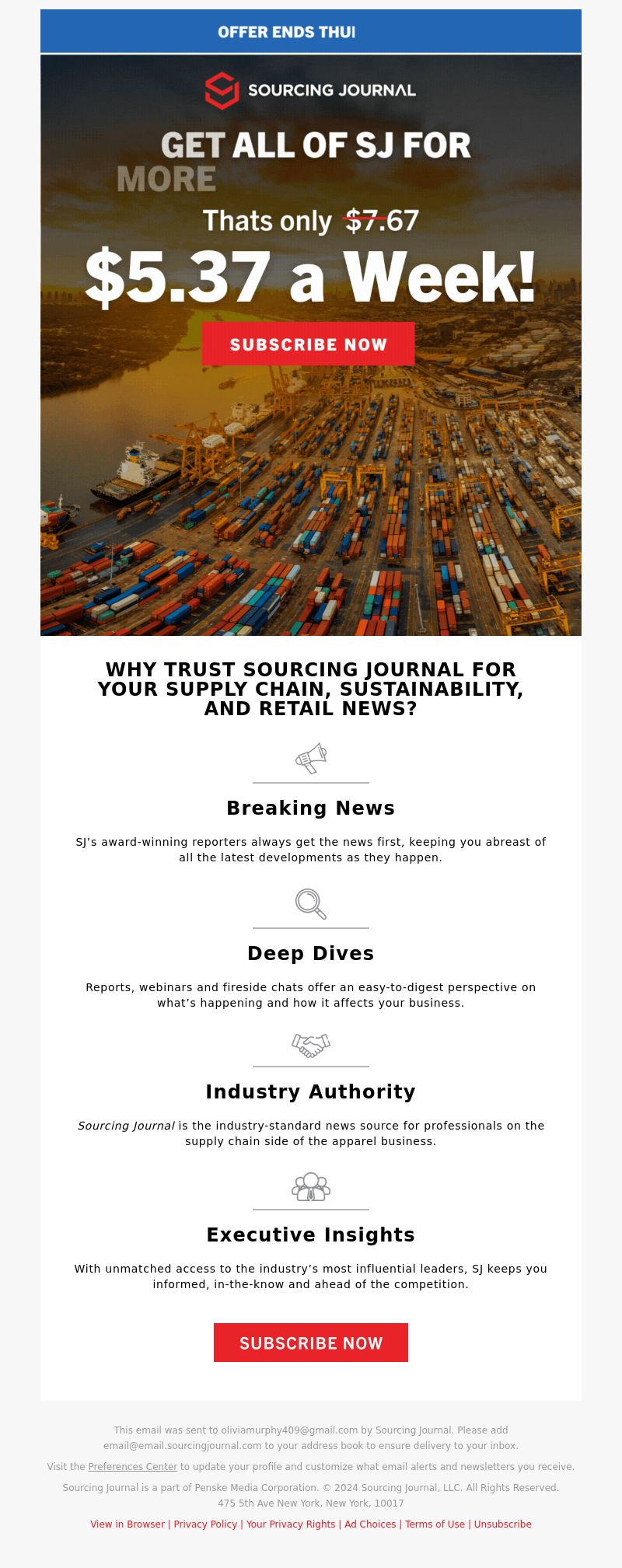 OFFER ENDS THU

SOURCING JOURNAL

GET ALL OF SJ FOR MORE

Thats only $7.67

$5.37 a Week!

SUBSCRIBE NOW

WHY TRUST SOURCING JOURNAL FOR YOUR SUPPLY CHAIN, SUSTAINABILITY, AND RETAIL NEWS?

Breaking News

SJ's award-winning reporters always get the news first, keeping you abreast of all the latest developments as they happen.

Deep Dives

Reports, webinars and fireside chats offer an easy-to-digest perspective on what's happening and how it affects your business.

Industry Authority

Sourcing Journal is the industry-standard news source for professionals on the supply chain side of the apparel business.

Executive Insights

With unmatched access to the industry's most influential leaders, SJ keeps you informed, in-the-know and ahead of the competition.

SUBSCRIBE NOW

This email was sent to oliviamurphy409@gmail.com by Sourcing Journal. Please add email@email.sourcingjournal.com to your address book to ensure delivery to your inbox.

Visit the Preferences Center to update your profile and customize what email alerts and newsletters you receive.

Sourcing Journal is a part of Penske Media Corporation. © 2024 Sourcing Journal, LLC. All Rights Reserved. 475 5th Ave New York, New York, 10017

View in Browser | Privacy Policy | Your Privacy Rights | Ad Choices | Terms of Use | Unsubscribe